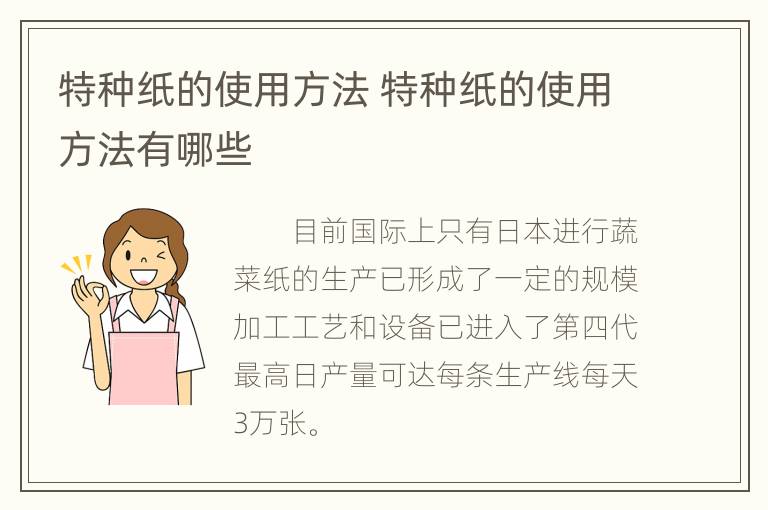 特种纸的使用方法 特种纸的使用方法有哪些

目前国际上只有日本进行蔬菜纸的生产已形成了一定的规模加工工艺和设备已进入了第四代最高日产量可达每条生产线每天3万张。